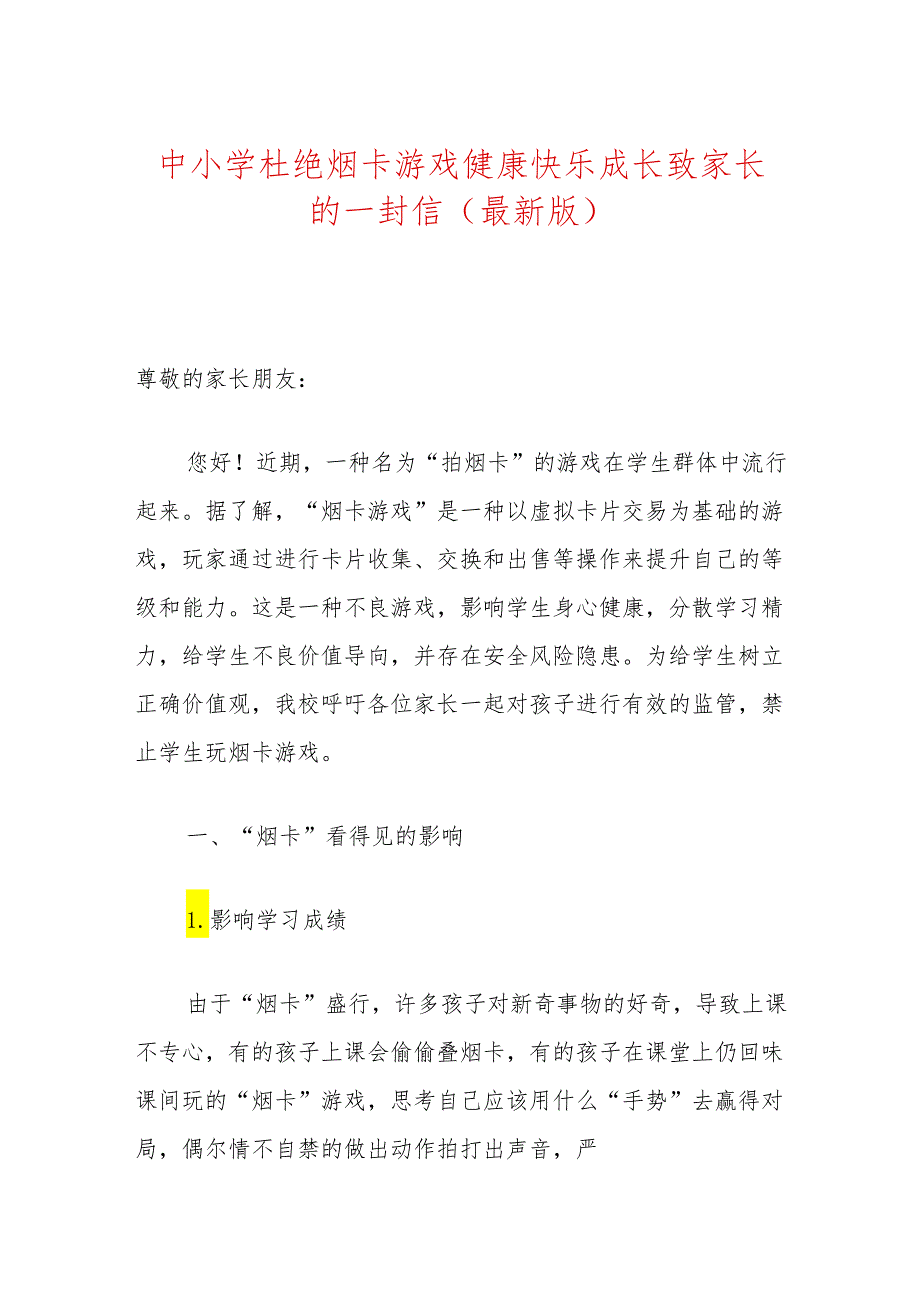 中小学杜绝烟卡游戏健康快乐成长致家长的一封信（最新版）

尊敬的家长朋友：

您好！近期，一种名为“拍烟卡”的游戏在学生群体中流行起来。据了解，“烟卡游戏”是一种以虚拟卡片交易为基础的游戏，玩家通过进行卡片收集、交换和出售等操作来提升自己的等级和能力。这是一种不良游戏，影响学生身心健康，分散学习精力，给学生不良价值导向，并存在安全风险隐患。为给学生树立正确价值观，我校呼吁各位家长一起对孩子进行有效的监管，禁止学生玩烟卡游戏。

一、“烟卡”看得见的影响

1.影响学习成绩

由于“烟卡”盛行，许多孩子对新奇事物的好奇，导致上课不专心，有的孩子上课会偷偷叠烟卡，有的孩子在课堂上仍回味课间玩的“烟卡”游戏，思考自己应该用什么“手势”去赢得对局，偶尔情不自禁的做出动作拍打出声音，严